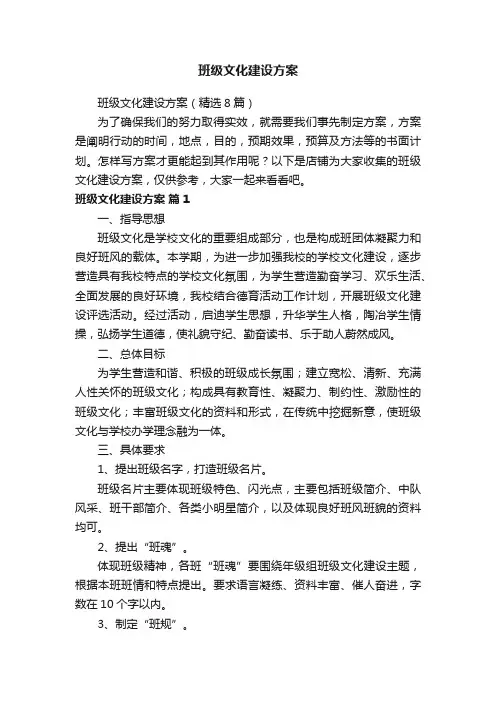 班级文化建设方案

班级文化建设方案（精选8篇）

为了确保我们的努力取得实效，就需要我们事先制定方案，方案是阐明行动的时间，地点，目的，预期效果，预算及方法等的书面计划。怎样写方案才更能起到其作用呢？以下是店铺为大家收集的班级文化建设方案，仅供参考，大家一起来看看吧。

班级文化建设方案 篇1

一、指导思想

班级文化是学校文化的重要组成部分，也是构成班团体凝聚力和良好班风的载体。本学期，为进一步加强我校的学校文化建设，逐步营造具有我校特点的学校文化氛围，为学生营造勤奋学习、欢乐生活、全面发展的良好环境，我校结合德育活动工作计划，开展班级文化建设评选活动。经过活动，启迪学生思想，升华学生人格，陶冶学生情操，弘扬学生道德，使礼貌守纪、勤奋读书、乐于助人蔚然成风。

二、总体目标

为学生营造和谐、积极的班级成长氛围；建立宽松、清新、充满人性关怀的班级文化；构成具有教育性、凝聚力、制约性、激励性的班级文化；丰富班级文化的资料和形式，在传统中挖掘新意，使班级文化与学校办学理念融为一体。

三、具体要求

1、提出班级名字，打造班级名片。

班级名片主要体现班级特色、闪光点，主要包括班级简介、中队风采、班干部简介、各类小明星简介，以及体现良好班风班貌的资料均可。

2、提出“班魂”。

体现班级精神，各班“班魂”要围绕年级组班级文化建设主题，根据本班班情和特点提出。要求语言凝练、资料丰富、催人奋进，字数在10个字以内。

3、制定“班规”。